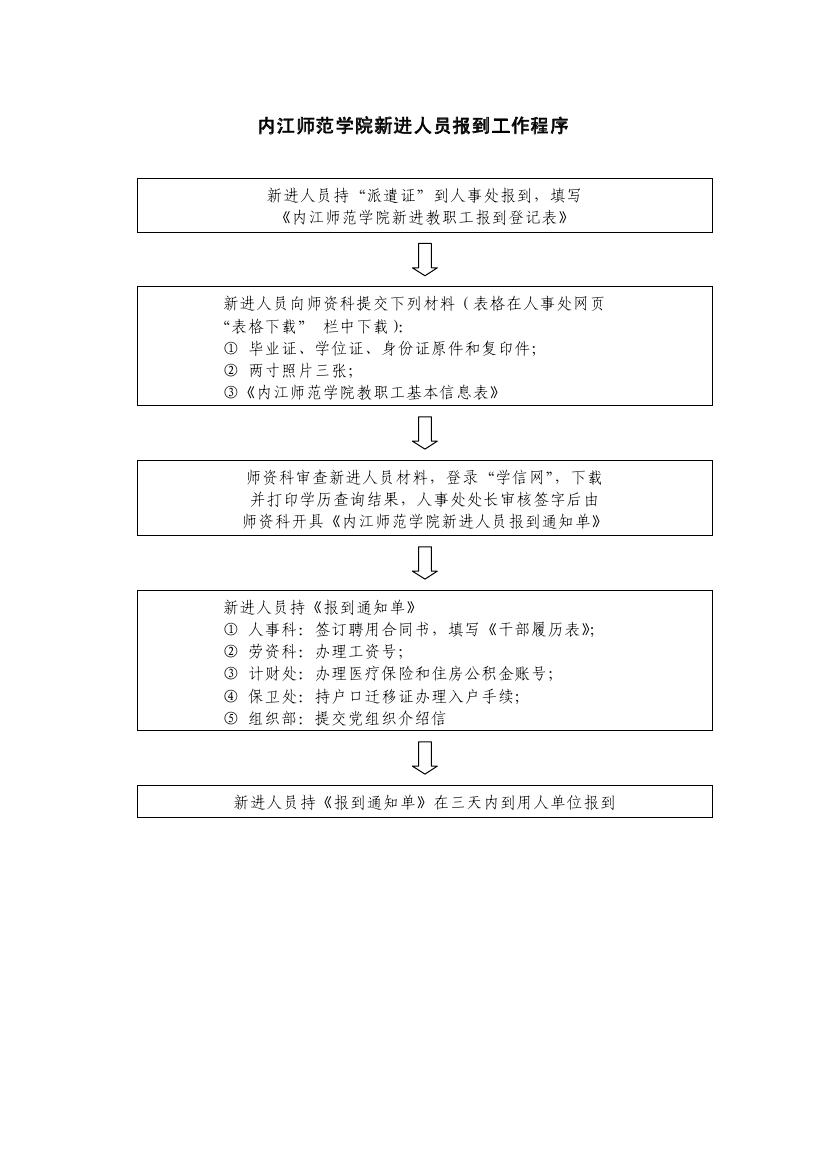 内江师范学院新进人员报到工作程序

新进人员持“派遣证”到人事处报到，填写《内江师范学院新进教职工报到登记表》

新进人员向师资科提交下列材料（表格在人事处网页“表格下载” 栏中下载）：
① 毕业证、学位证、身份证原件和复印件；
② 两寸照片三张；
③《内江师范学院教职工基本信息表》

师资科审查新进人员材料，登录“学信网”，下载并打印学历查询结果，人事处处长审核签字后由师资科开具《内江师范学院新进人员报到通知单》

新进人员持《报到通知单》
① 人事科：签订聘用合同书，填写《干部履历表》；
② 劳资科：办理工资号；
③ 计财处：办理医疗保险和住房公积金账号；
④ 保卫处：持户口迁移证办理入户手续；
⑤ 组织部：提交党组织介绍信

新进人员持《报到通知单》在三天内到用人单位报到